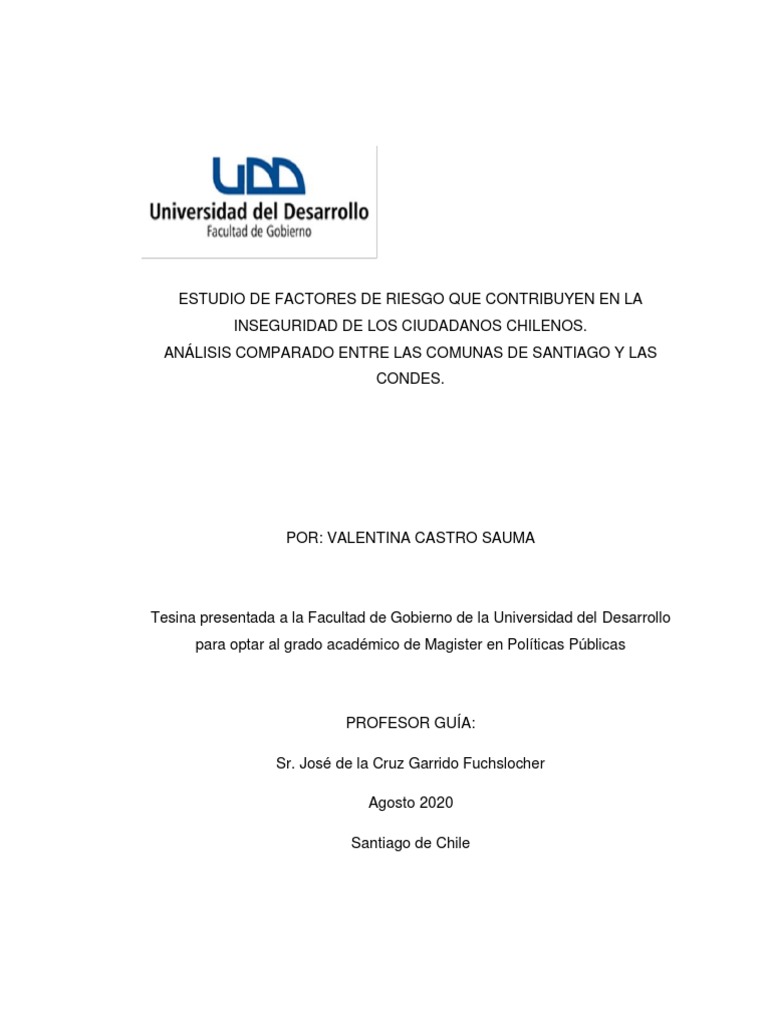 UDD
Universidad del Desarrollo
Facultad de Gobierno

ESTUDIO DE FACTORES DE RIESGO QUE CONTRIBUYEN EN LA INSEGURIDAD DE LOS CIUDADANOS CHILENOS.
ANÁLISIS COMPARADO ENTRE LAS COMUNAS DE SANTIAGO Y LAS CONDES.

POR: VALENTINA CASTRO SAUMA

Tesina presentada a la Facultad de Gobierno de la Universidad del Desarrollo para optar al grado académico de Magister en Políticas Públicas

PROFESOR GUÍA:

Sr. José de la Cruz Garrido Fuchslocher

Agosto 2020

Santiago de Chile